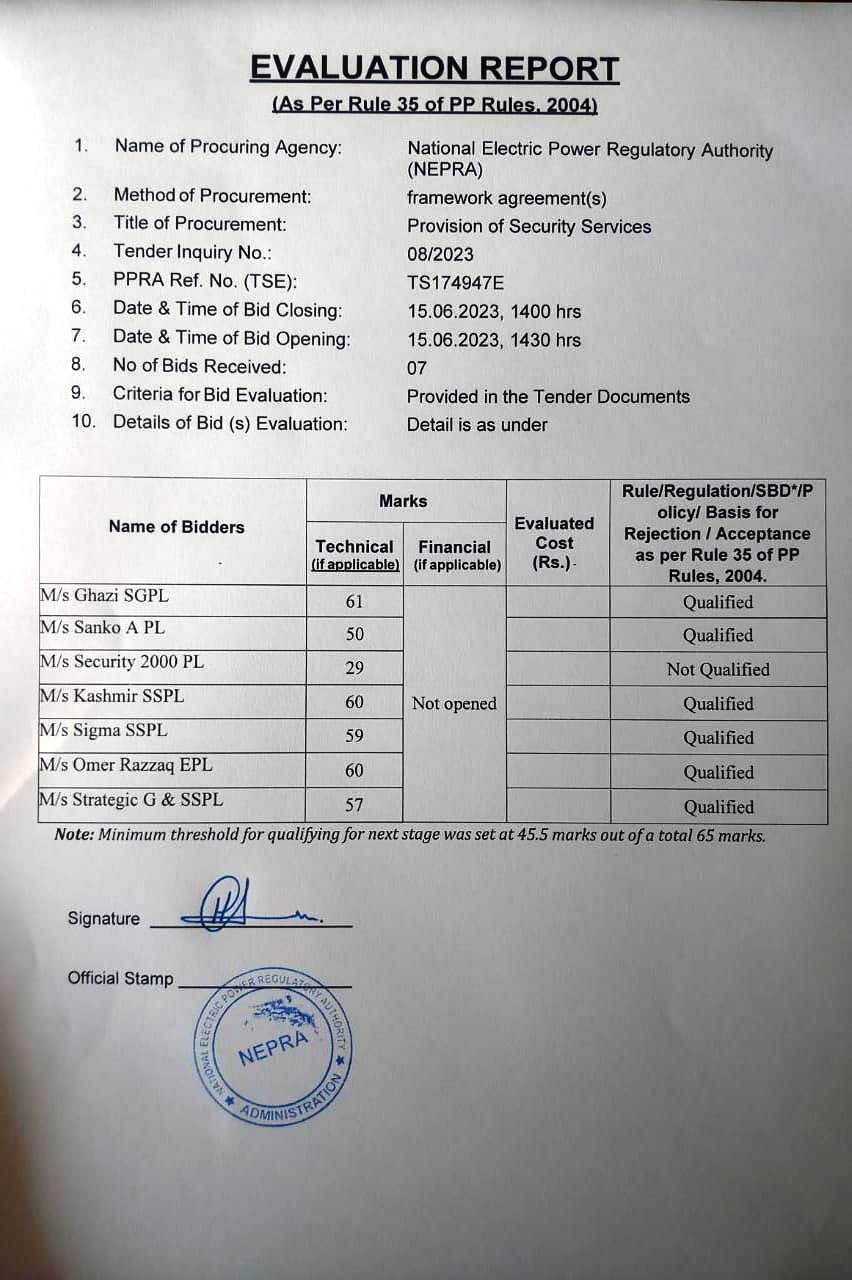 EVALUATION REPORT

(As Per Rule 35 of PP Rules, 2004)

1. Name of Procuring Agency: National Electric Power Regulatory Authority (NEPRA)
2. Method of Procurement: framework agreement(s)
3. Title of Procurement: Provision of Security Services
4. Tender Inquiry No.: 08/2023
5. PPRA Ref. No. (TSE): TS174947E
6. Date & Time of Bid Closing: 15.06.2023, 1400 hrs
7. Date & Time of Bid Opening: 15.06.2023, 1430 hrs
8. No of Bids Received: 07
9. Criteria for Bid Evaluation: Provided in the Tender Documents
10. Details of Bid (s) Evaluation: Detail is as under

| Name of Bidders | Marks: Technical (if applicable) | Marks: Financial (if applicable) | Evaluated Cost (Rs.) | Rule/Regulation/SBD*/Policy/ Basis for Rejection / Acceptance as per Rule 35 of PP Rules, 2004. |
|---|---|---|---|---|
| M/s Ghazi SGPL | 61 | Not opened | | Qualified |
| M/s Sanko A PL | 50 | | | Qualified |
| M/s Security 2000 PL | 29 | | | Not Qualified |
| M/s Kashmir SSPL | 60 | | | Qualified |
| M/s Sigma SSPL | 59 | | | Qualified |
| M/s Omer Razzaq EPL | 60 | | | Qualified |
| M/s Strategic G & SSPL | 57 | | | Qualified |

Note: Minimum threshold for qualifying for next stage was set at 45.5 marks out of a total 65 marks.

Signature

Official Stamp

NATIONAL ELECTRIC POWER REGULATORY AUTHORITY
NEPRA
ADMINISTRATION